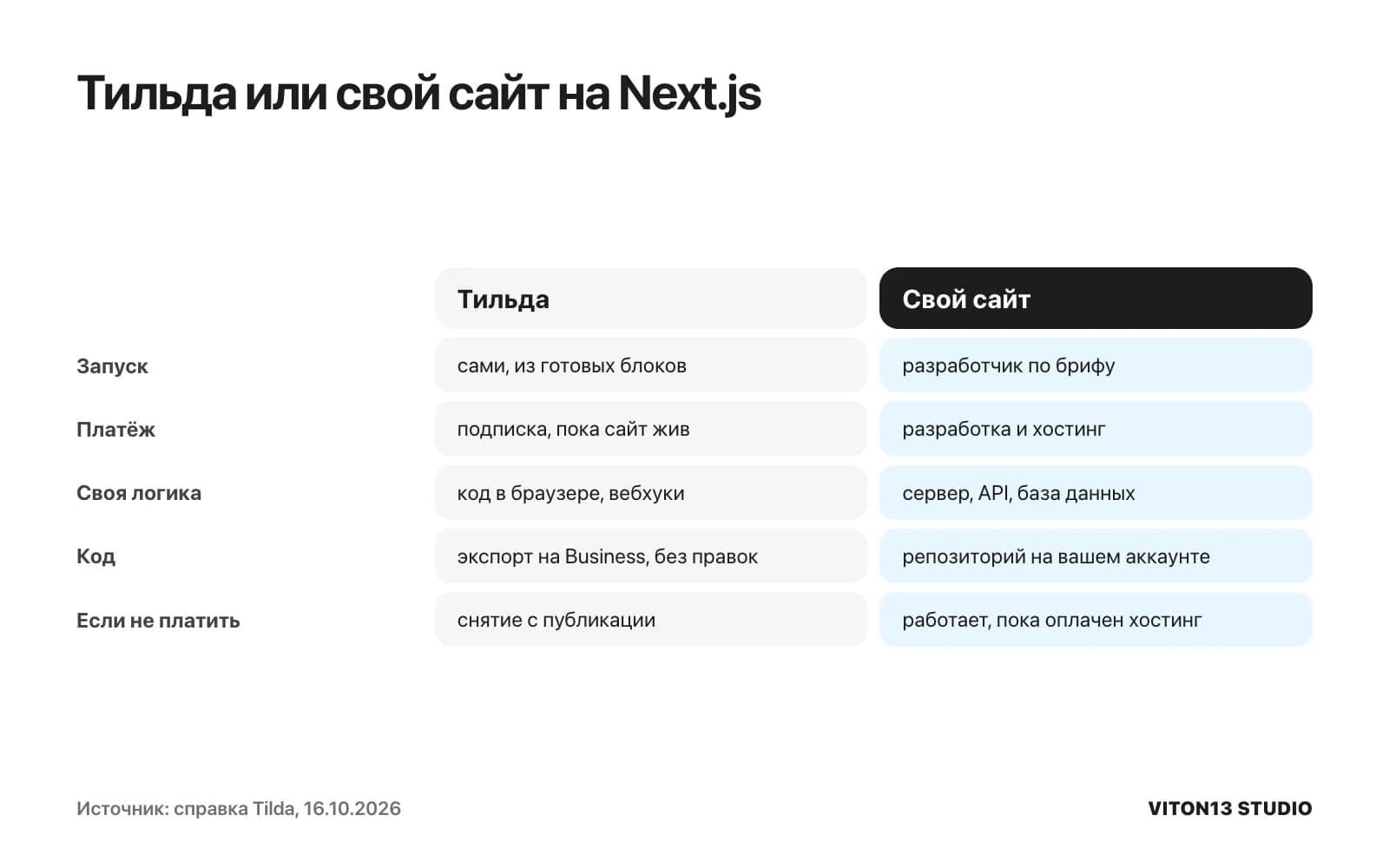 Тильда или свой сайт на Next.js

|  | Тильда | Свой сайт |
|---|---|---|
| Запуск | сами, из готовых блоков | разработчик по брифу |
| Платёж | подписка, пока сайт жив | разработка и хостинг |
| Своя логика | код в браузере, вебхуки | сервер, API, база данных |
| Код | экспорт на Business, без правок | репозиторий на вашем аккаунте |
| Если не платить | снятие с публикации | работает, пока оплачен хостинг |

Источник: справка Tilda, 16.10.2026

VITON13 STUDIO